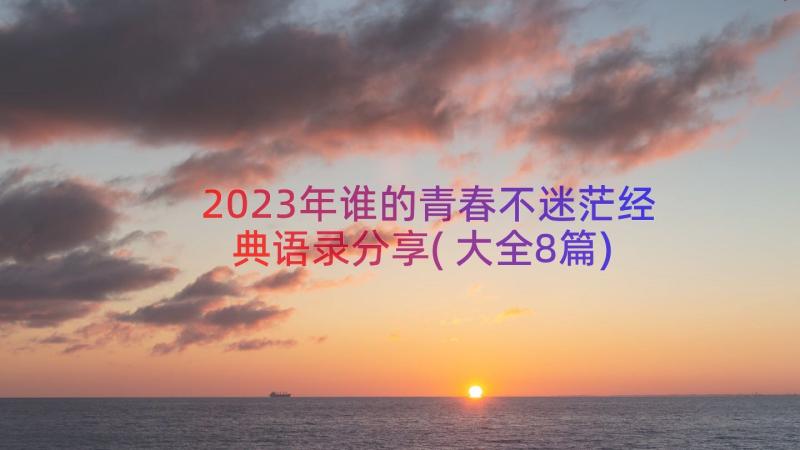 2023年谁的青春不迷茫经典语录分享(大全8篇)